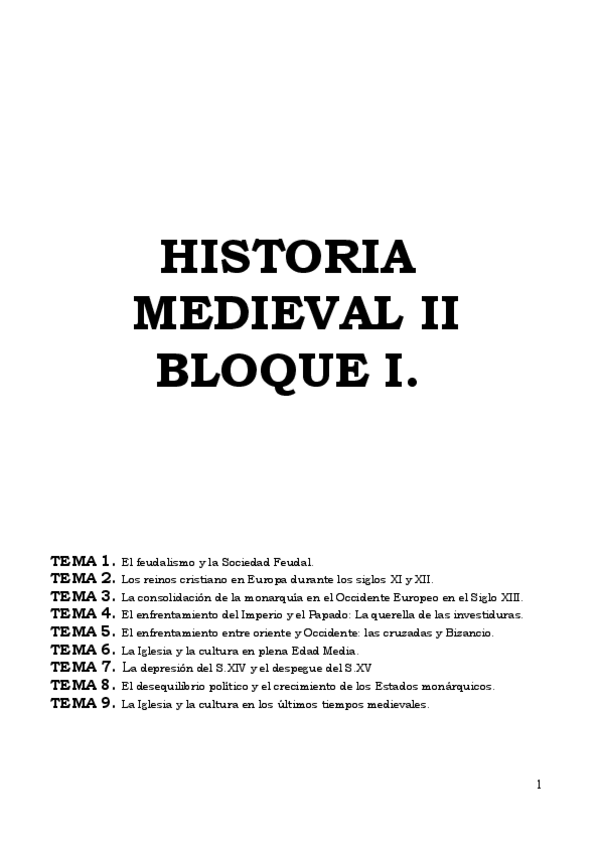 HISTORIA MEDIEVAL II BLOQUE I.

TEMA 1. El feudalismo y la Sociedad Feudal.
TEMA 2. Los reinos cristiano en Europa durante los siglos XI y XII.
TEMA 3. La consolidación de la monarquía en el Occidente Europeo en el Siglo XIII.
TEMA 4. El enfrentamiento del Imperio y el Papado: La querella de las investiduras.
TEMA 5. El enfrentamiento entre oriente y Occidente: las cruzadas y Bizancio.
TEMA 6. La Iglesia y la cultura en plena Edad Media.
TEMA 7. La depresión del S.XIV y el despegue del S.XV
TEMA 8. El desequilibrio político y el crecimiento de los Estados monárquicos.
TEMA 9. La Iglesia y la cultura en los últimos tiempos medievales.

1